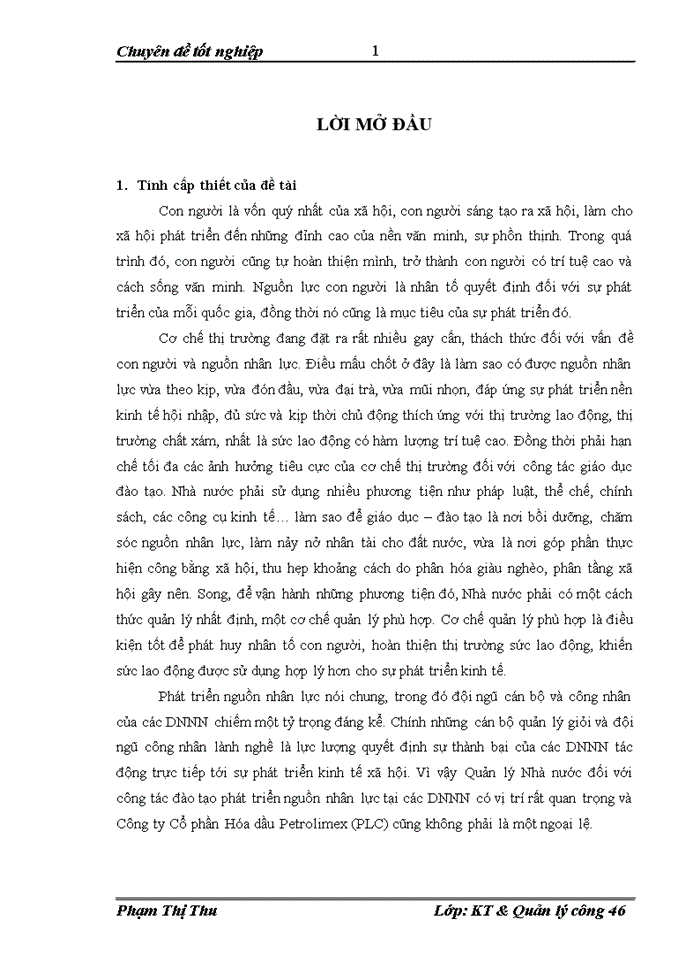 Chuyên đề tốt nghiệp 1

LỜI MỞ ĐẦU

1. Tính cấp thiết của đề tài

Con người là vốn quý nhất của xã hội, con người sáng tạo ra xã hội, làm cho xã hội phát triển đến những đỉnh cao của nền văn minh, sự phồn thịnh. Trong quá trình đó, con người cũng tự hoàn thiện mình, trở thành con người có trí tuệ cao và cách sống văn minh. Nguồn lực con người là nhân tố quyết định đối với sự phát triển của mỗi quốc gia, đồng thời nó cũng là mục tiêu của sự phát triển đó.

Cơ chế thị trường đang đặt ra rất nhiều gay cấn, thách thức đối với vấn đề con người và nguồn nhân lực. Điều mấu chốt ở đây là làm sao có được nguồn nhân lực vừa theo kịp, vừa đón đầu, vừa đại trà, vừa mũi nhọn, đáp ứng sự phát triển nền kinh tế hội nhập, đủ sức và kịp thời chủ động thích ứng với thị trường lao động, thị trường chất xám, nhất là sức lao động có hàm lượng trí tuệ cao. Đồng thời phải hạn chế tối đa các ảnh hưởng tiêu cực của cơ chế thị trường đối với công tác giáo dục đào tạo. Nhà nước phải sử dụng nhiều phương tiện như pháp luật, thể chế, chính sách, các công cụ kinh tế… làm sao để giáo dục – đào tạo là nơi bồi dưỡng, chăm sóc nguồn nhân lực, làm nảy nở nhân tài cho đất nước, vừa là nơi góp phần thực hiện công bằng xã hội, thu hẹp khoảng cách do phân hóa giàu nghèo, phân tầng xã hội gây nên. Song, để vận hành những phương tiện đó, Nhà nước phải có một cách thức quản lý nhất định, một cơ chế quản lý phù hợp. Cơ chế quản lý phù hợp là điều kiện tốt để phát huy nhân tố con người, hoàn thiện thị trường sức lao động, khiến sức lao động được sử dụng hợp lý hơn cho sự phát triển kinh tế.

Phát triển nguồn nhân lực nói chung, trong đó đội ngũ cán bộ và công nhân của các DNNN chiếm một tỷ trọng đáng kể. Chính những cán bộ quản lý giỏi và đội ngũ công nhân lành nghề là lực lượng quyết định sự thành bại của các DNNN tác động trực tiếp tới sự phát triển kinh tế xã hội. Vì vậy Quản lý Nhà nước đối với công tác đào tạo phát triển nguồn nhân lực tại các DNNN có vị trí rất quan trọng và Công ty Cổ phần Hóa dầu Petrolimex (PLC) cũng không phải là một ngoại lệ.

Phạm Thị Thu Lớp: KT & Quản lý công 46